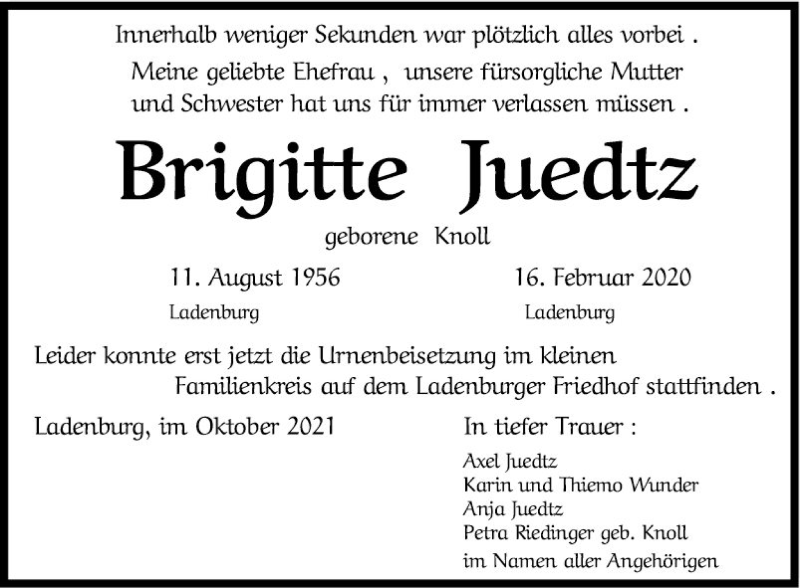 Innerhalb weniger Sekunden war plötzlich alles vorbei .
Meine geliebte Ehefrau , unsere fürsorgliche Mutter
und Schwester hat uns für immer verlassen müssen .

Brigitte Juedtz

geborene Knoll

11. August 1956
Ladenburg

16. Februar 2020
Ladenburg

Leider konnte erst jetzt die Urnenbeisetzung im kleinen Familienkreis auf dem Ladenburger Friedhof stattfinden .

Ladenburg, im Oktober 2021

In tiefer Trauer :

Axel Juedtz
Karin und Thiemo Wunder
Anja Juedtz
Petra Riedinger geb. Knoll
im Namen aller Angehörigen